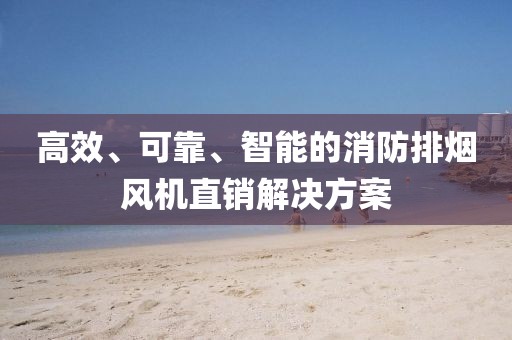 高效、可靠、智能的消防排烟风机直销解决方案